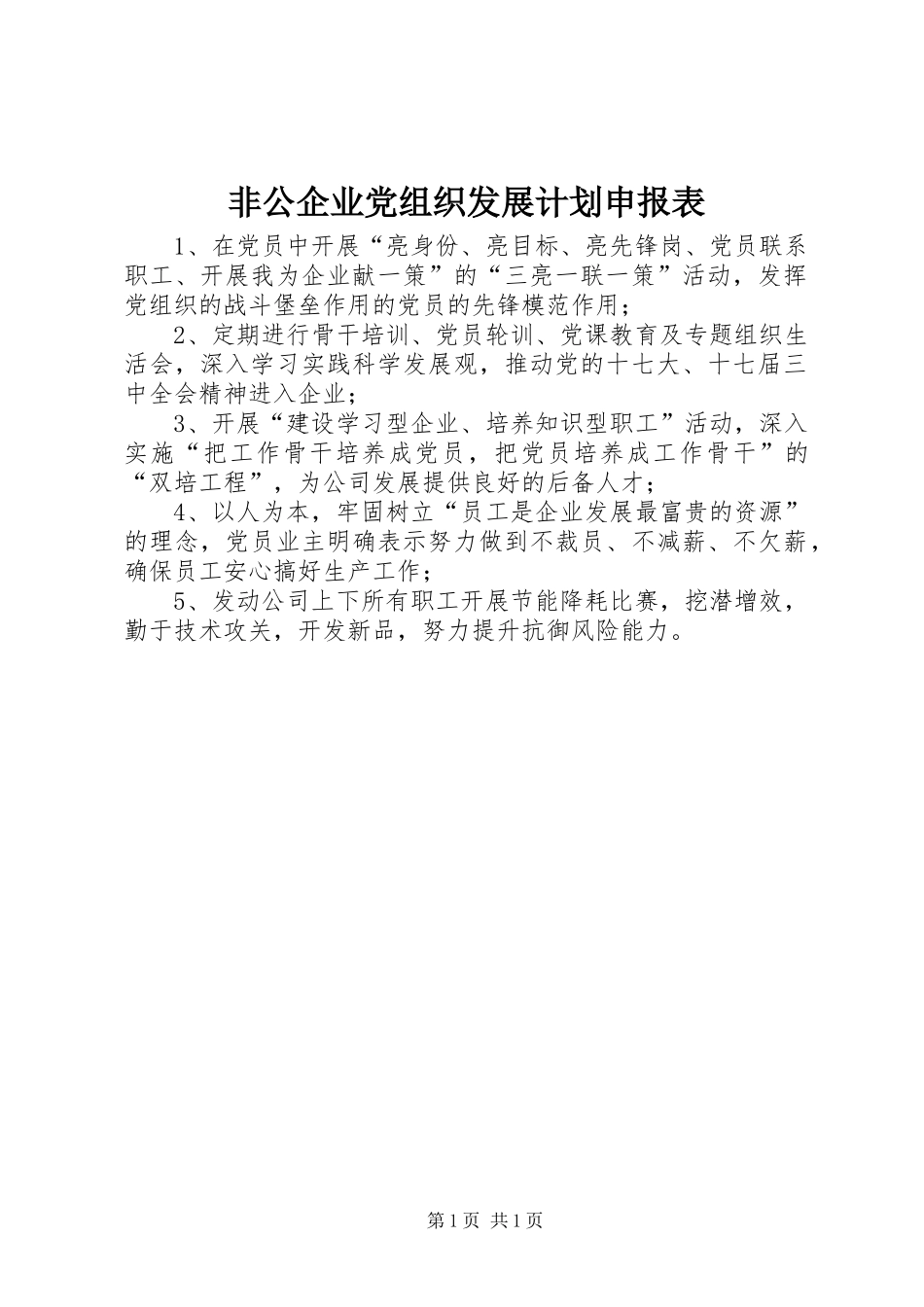 非公企业党组织发展计划申报表

1、在党员中开展“亮身份、亮目标、亮先锋岗、党员联系职工、开展我为企业献一策”的“三亮一联一策”活动，发挥党组织的战斗堡垒作用的党员的先锋模范作用；

2、定期进行骨干培训、党员轮训、党课教育及专题组织生活会，深入学习实践科学发展观，推动党的十七大、十七届三中全会精神进入企业；

3、开展“建设学习型企业、培养知识型职工”活动，深入实施“把工作骨干培养成党员，把党员培养成工作骨干”的“双培工程”，为公司发展提供良好的后备人才；

4、以人为本，牢固树立“员工是企业发展最富贵的资源”的理念，党员业主明确表示努力做到不裁员、不减薪、不欠薪，确保员工安心搞好生产工作；

5、发动公司上下所有职工开展节能降耗比赛，挖潜增效，勤于技术攻关，开发新品，努力提升抗御风险能力。

第1页 共1页